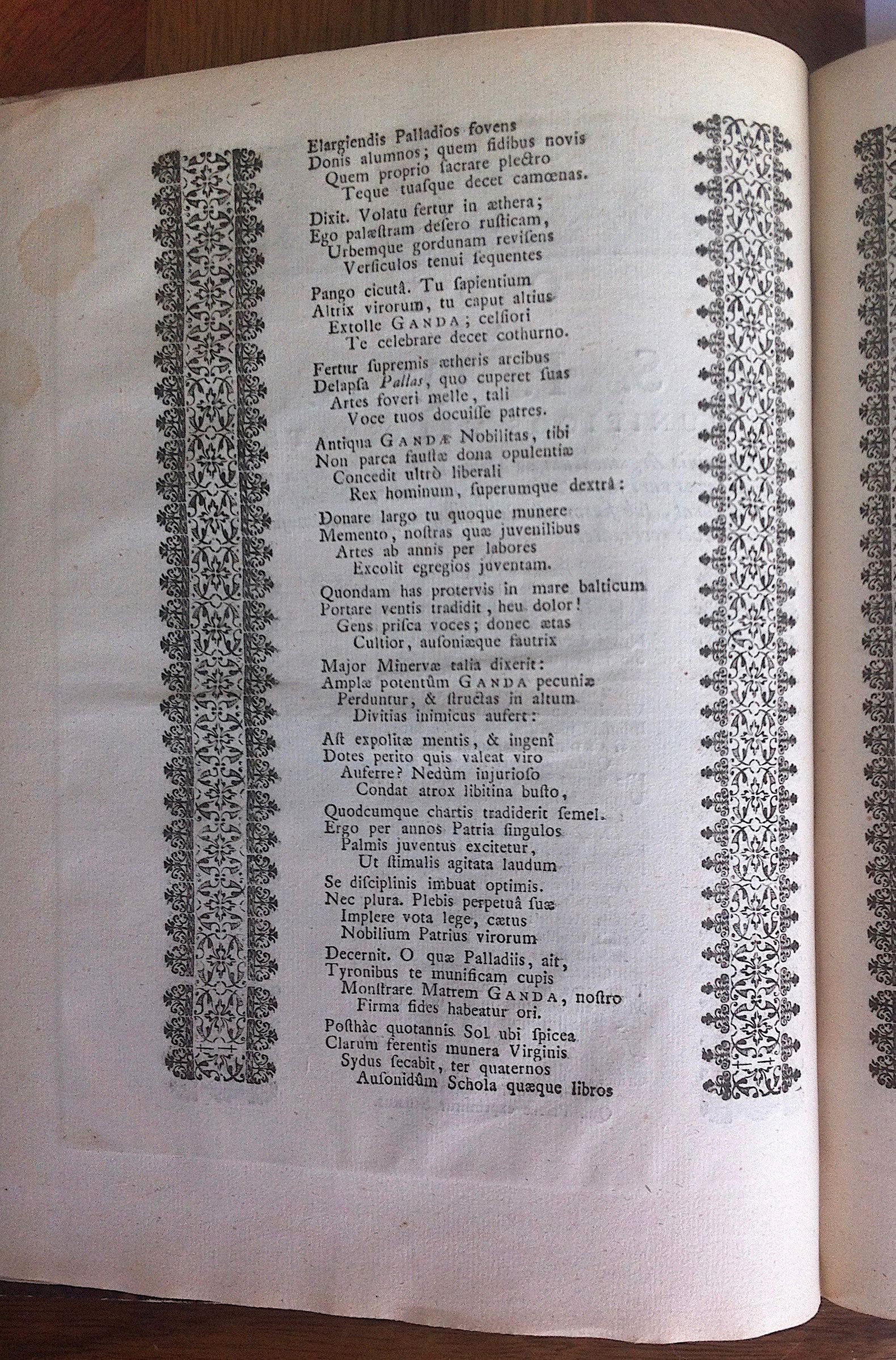 Elargiendis Palladios fovens
Donis alumnos; quem fidibus novis
Quem proprio ſacrare plectro
Teque tuaſque decet camœnas.

Dixit. Volatu fertur in æthera;
Ego palæſtram deſero ruſticam,
Urbemque gordunam reviſens
Verſiculos tenui ſequentes

Pango cicutâ. Tu ſapientium
Altrix virorum, tu caput altius
Extolle GANDA; celſiori
Te celebrare decet cothurno.

Fertur ſupremis ætheris arcibus
Delapſa Pallas, quo cuperet ſuas
Artes foveri melle, tali
Voce tuos docuiſſe patres.

Antiqua GANDÆ Nobilitas, tibi
Non parca fauſtæ dona opulentiæ
Concedit ultrò liberali
Rex hominum, ſuperumque dextrâ:

Donare largo tu quoque munere
Memento, noſtras quæ juvenilibus
Artes ab annis per labores
Excolit egregios juventam.

Quondam has protervis in mare balticum
Portare ventis tradidit, heu dolor!
Gens priſca voces; donec ætas
Cultior, auſoniæque fautrix

Major Minervæ talia dixerit:
Amplæ potentûm GANDA pecuniæ
Perduntur, & ſtructas in altum
Divitias inimicus aufert:

Aſt expolitæ mentis, & ingenî
Dotes perito quis valeat viro
Auferre? Nedùm injurioſo
Condat atrox libitina buſto,

Quodcumque chartis tradiderit ſemel.
Ergo per annos Patria ſingulos
Palmis juventus excitetur,
Ut ſtimulis agitata laudum

Se diſciplinis imbuat optimis.
Nec plura. Plebis perpetuâ ſuæ
Implere vota lege, cætus
Nobilium Patrius virorum

Decernit. O quæ Palladiis, ait,
Tyronibus te munificam cupis
Monſtrare Matrem GANDA, noſtro
Firma fides habeatur ori.

Poſthàc quotannis Sol ubi ſpicea
Clarum ferentis munera Virginis
Sydus ſecabit, ter quaternos
Auſonidûm Schola quæque libros